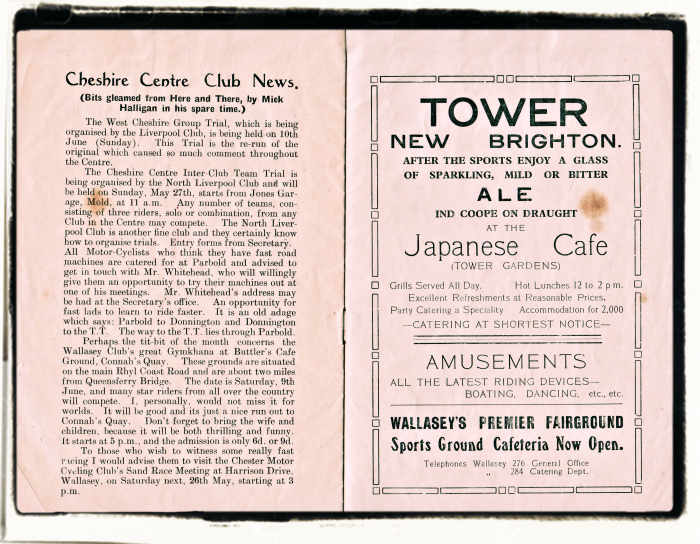 Cheshire Centre Club News.

(Bits gleamed from Here and There, by Mick Halligan in his spare time.)

The West Cheshire Group Trial, which is being organised by the Liverpool Club, is being held on 10th June (Sunday). This Trial is the re-run of the original which caused so much comment throughout the Centre.

The Cheshire Centre Inter-Club Team Trial is being organised by the North Liverpool Club and will be held on Sunday, May 27th, starts from Jones Garage, Mold, at 11 a.m. Any number of teams, consisting of three riders, solo or combination, from any Club in the Centre may compete. The North Liverpool Club is another fine club and they certainly know how to organise trials. Entry forms from Secretary. All Motor-Cyclists who think they have fast road machines are catered for at Parbold and advised to get in touch with Mr. Whitehead, who will willingly give them an opportunity to try their machines out at one of his meetings. Mr. Whitehead's address may be had at the Secretary's office. An opportunity for fast lads to learn to ride faster. It is an old adage which says: Parbold to Donnington and Donnington to the T.T. The way to the T.T. lies through Parbold.

Perhaps the tit-bit of the month concerns the Wallasey Club's great Gymkhana at Buttler's Cafe Ground, Connah's Quay. These grounds are situated on the main Rhyl Coast Road and are about two miles from Queensferry Bridge. The date is Saturday, 9th June, and many star riders from all over the country will compete. I, personally, would not miss it for worlds. It will be good and its just a nice run out to Connah's Quay. Don't forget to bring the wife and children, because it will be both thrilling and funny. It starts at 5 p.m., and the admission is only 6d. or 9d.

To those who wish to witness some really fast racing I would advise them to visit the Chester Motor Cycling Club's Sand Race Meeting at Harrison Drive, Wallasey, on Saturday next, 26th May, starting at 3 p.m.

TOWER
NEW BRIGHTON.
AFTER THE SPORTS ENJOY A GLASS OF SPARKLING, MILD OR BITTER
ALE
IND COOPE ON DRAUGHT
AT THE
Japanese Cafe
(TOWER GARDENS)

Grills Served All Day. Hot Lunches 12 to 2 p.m.
Excellent Refreshments at Reasonable Prices.
Party Catering a Speciality Accommodation for 2,000
—CATERING AT SHORTEST NOTICE—

AMUSEMENTS
ALL THE LATEST RIDING DEVICES—
BOATING, DANCING, etc., etc.

WALLASEY'S PREMIER FAIRGROUND
Sports Ground Cafeteria Now Open.

Telephones Wallasey 276 General Office
„ 284 Catering Dept.